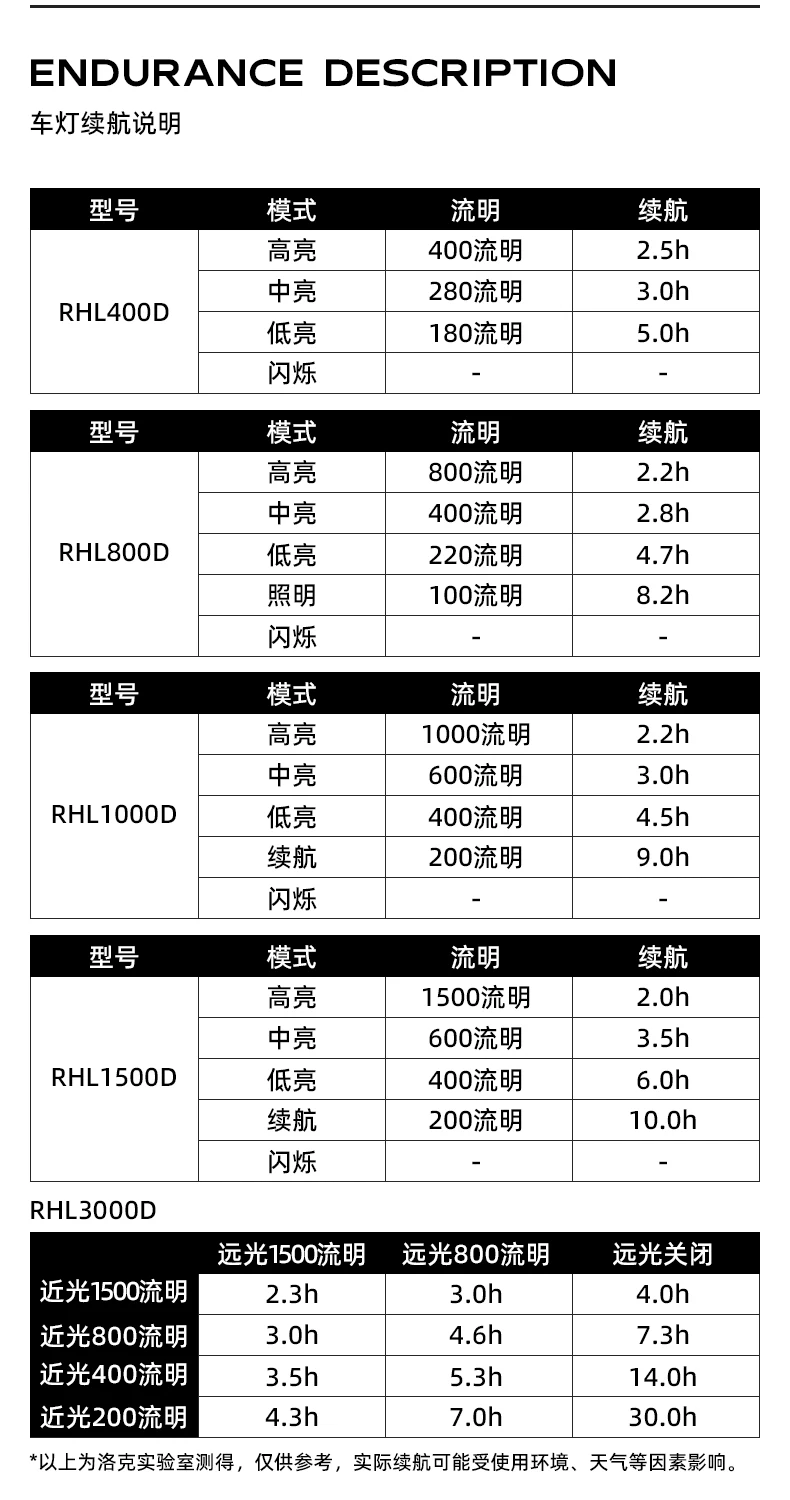 ENDURANCE DESCRIPTION
车灯续航说明

| 型号 | 模式 | 流明 | 续航 |
|---|---|---|---|
| RHL400D | 高亮 | 400流明 | 2.5h |
| | 中亮 | 280流明 | 3.0h |
| | 低亮 | 180流明 | 5.0h |
| | 闪烁 | - | - |

| 型号 | 模式 | 流明 | 续航 |
|---|---|---|---|
| RHL800D | 高亮 | 800流明 | 2.2h |
| | 中亮 | 400流明 | 2.8h |
| | 低亮 | 220流明 | 4.7h |
| | 照明 | 100流明 | 8.2h |
| | 闪烁 | - | - |

| 型号 | 模式 | 流明 | 续航 |
|---|---|---|---|
| RHL1000D | 高亮 | 1000流明 | 2.2h |
| | 中亮 | 600流明 | 3.0h |
| | 低亮 | 400流明 | 4.5h |
| | 续航 | 200流明 | 9.0h |
| | 闪烁 | - | - |

| 型号 | 模式 | 流明 | 续航 |
|---|---|---|---|
| RHL1500D | 高亮 | 1500流明 | 2.0h |
| | 中亮 | 600流明 | 3.5h |
| | 低亮 | 400流明 | 6.0h |
| | 续航 | 200流明 | 10.0h |
| | 闪烁 | - | - |

RHL3000D

| | 远光1500流明 | 远光800流明 | 远光关闭 |
|---|---|---|---|
| 近光1500流明 | 2.3h | 3.0h | 4.0h |
| 近光800流明 | 3.0h | 4.6h | 7.3h |
| 近光400流明 | 3.5h | 5.3h | 14.0h |
| 近光200流明 | 4.3h | 7.0h | 30.0h |

*以上为洛克实验室测得，仅供参考，实际续航可能受使用环境、天气等因素影响。